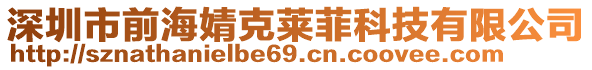 深圳市前海婧克莱菲科技有限公司
http://sznathanielbe69.cn.coovee.com